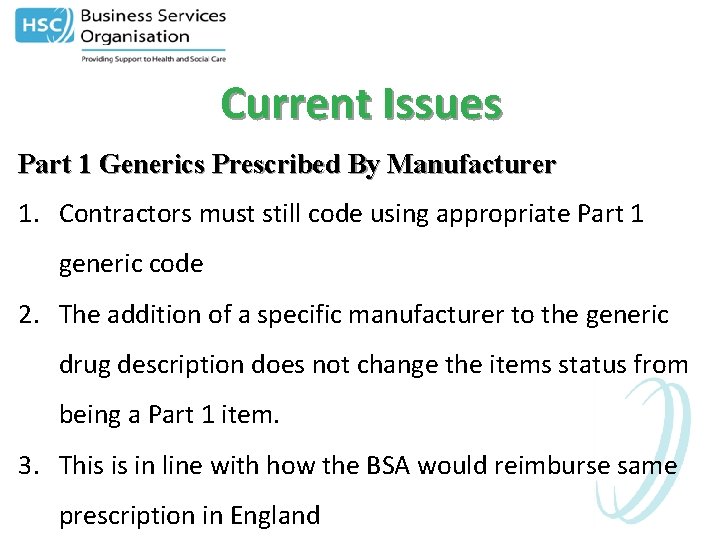 HSC Business Services Organisation
Providing Support to Health and Social Care

Current Issues

Part 1 Generics Prescribed By Manufacturer

1. Contractors must still code using appropriate Part 1 generic code

2. The addition of a specific manufacturer to the generic drug description does not change the items status from being a Part 1 item.

3. This is in line with how the BSA would reimburse same prescription in England